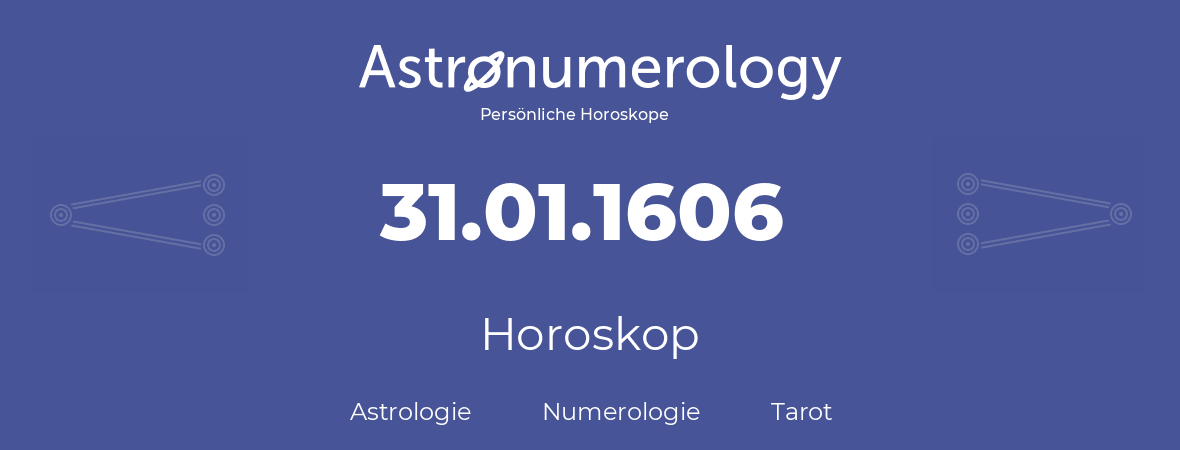 Astronumerology
Persönliche Horoskope

31.01.1606

Horoskop

Astrologie Numerologie Tarot